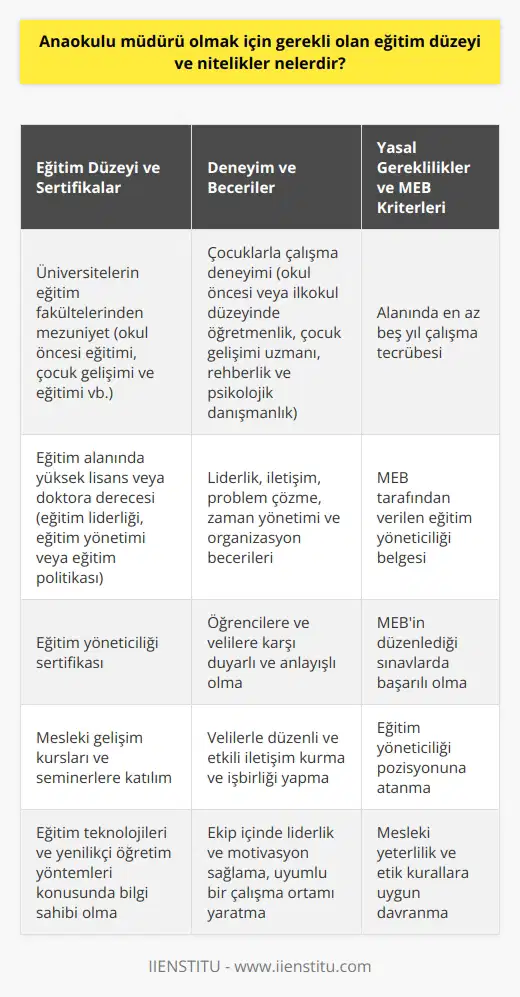 Anaokulu müdürü olmak için gerekli olan eğitim düzeyi ve nitelikler nelerdir?

| Eğitim Düzeyi ve Sertifikalar | Deneyim ve Beceriler | Yasal Gereklilikler ve MEB Kriterleri |
|---|---|---|
| Üniversitelerin eğitim fakültelerinden mezuniyet (okul öncesi eğitimi, çocuk gelişimi ve eğitimi vb.) | Çocuklarla çalışma deneyimi (okul öncesi veya ilkokul düzeyinde öğretmenlik, çocuk gelişimi uzmanı, rehberlik ve psikolojik danışmanlık) | Alanında en az beş yıl çalışma tecrübesi |
| Eğitim alanında yüksek lisans veya doktora derecesi (eğitim liderliği, eğitim yönetimi veya eğitim politikası) | Liderlik, iletişim, problem çözme, zaman yönetimi ve organizasyon becerileri | MEB tarafından verilen eğitim yöneticiliği belgesi |
| Eğitim yöneticiliği sertifikası | Öğrencilere ve velilere karşı duyarlı ve anlayışlı olma | MEB'in düzenlediği sınavlarda başarılı olma |
| Mesleki gelişim kursları ve seminerlere katılım | Velilerle düzenli ve etkili iletişim kurma ve işbirliği yapma | Eğitim yöneticiliği pozisyonuna atanma |
| Eğitim teknolojileri ve yenilikçi öğretim yöntemleri konusunda bilgi sahibi olma | Ekip içinde liderlik ve motivasyon sağlama, uyumlu bir çalışma ortamı yaratma | Mesleki yeterlilik ve etik kurallara uygun davranma |

IIENSTITU - www.iienstitu.com